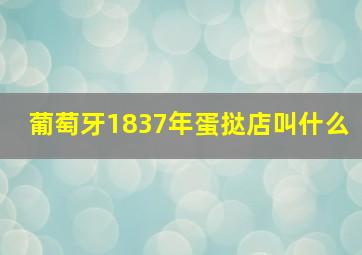 葡萄牙1837年蛋挞店叫什么